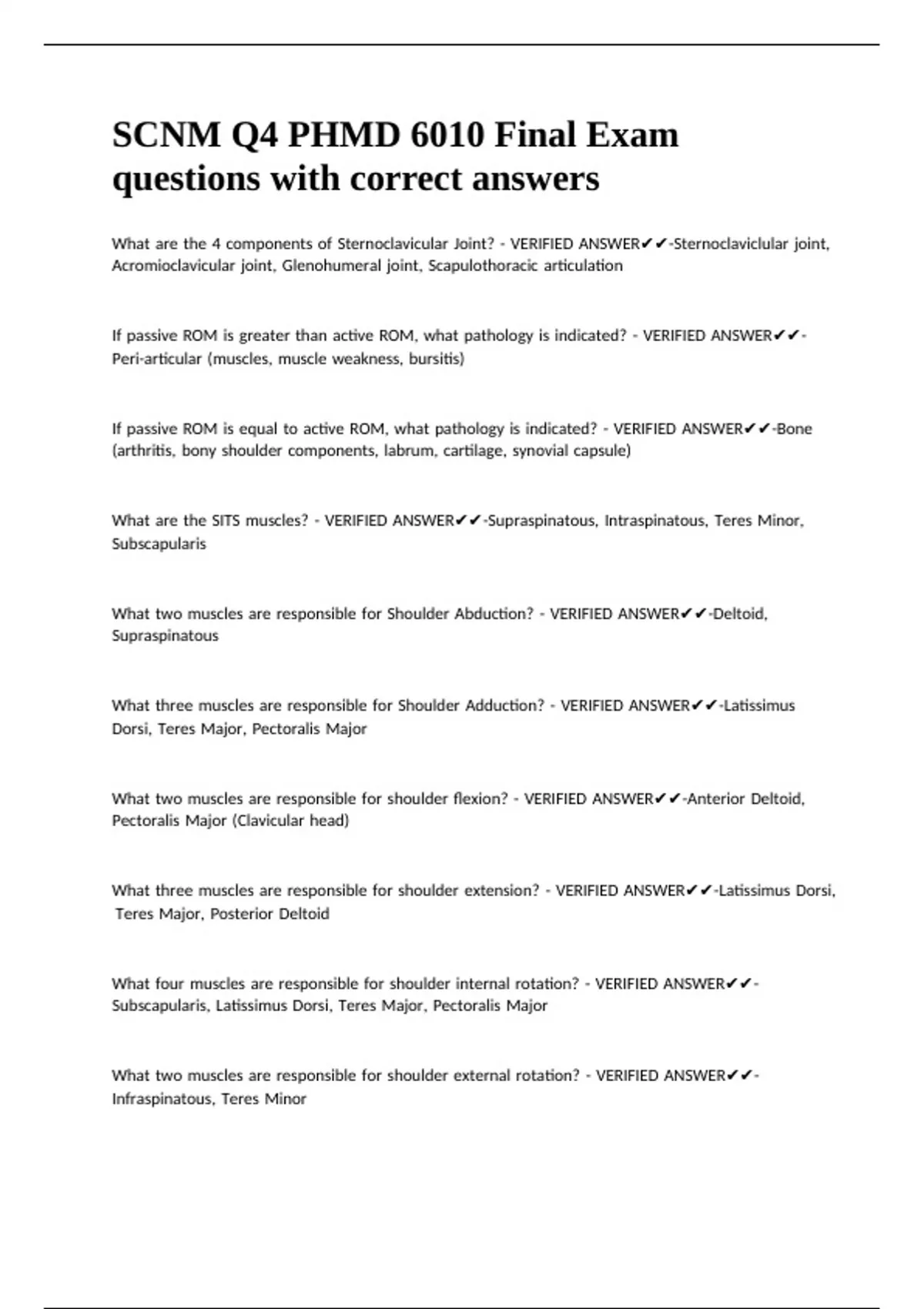 SCNM Q4 PHMD 6010 Final Exam questions with correct answers

What are the 4 components of Sternoclavicular Joint? - VERIFIED ANSWER✔✔-Sternoclaviclular joint, Acromioclavicular joint, Glenohumeral joint, Scapulothoracic articulation

If passive ROM is greater than active ROM, what pathology is indicated? - VERIFIED ANSWER✔✔-Peri-articular (muscles, muscle weakness, bursitis)

If passive ROM is equal to active ROM, what pathology is indicated? - VERIFIED ANSWER✔✔-Bone (arthritis, bony shoulder components, labrum, cartilage, synovial capsule)

What are the SITS muscles? - VERIFIED ANSWER✔✔-Supraspinatous, Intraspinatous, Teres Minor, Subscapularis

What two muscles are responsible for Shoulder Abduction? - VERIFIED ANSWER✔✔-Deltoid, Supraspinatous

What three muscles are responsible for Shoulder Adduction? - VERIFIED ANSWER✔✔-Latissimus Dorsi, Teres Major, Pectoralis Major

What two muscles are responsible for shoulder flexion? - VERIFIED ANSWER✔✔-Anterior Deltoid, Pectoralis Major (Clavicular head)

What three muscles are responsible for shoulder extension? - VERIFIED ANSWER✔✔-Latissimus Dorsi, Teres Major, Posterior Deltoid

What four muscles are responsible for shoulder internal rotation? - VERIFIED ANSWER✔✔-Subscapularis, Latissimus Dorsi, Teres Major, Pectoralis Major

What two muscles are responsible for shoulder external rotation? - VERIFIED ANSWER✔✔-Infraspinatous, Teres Minor